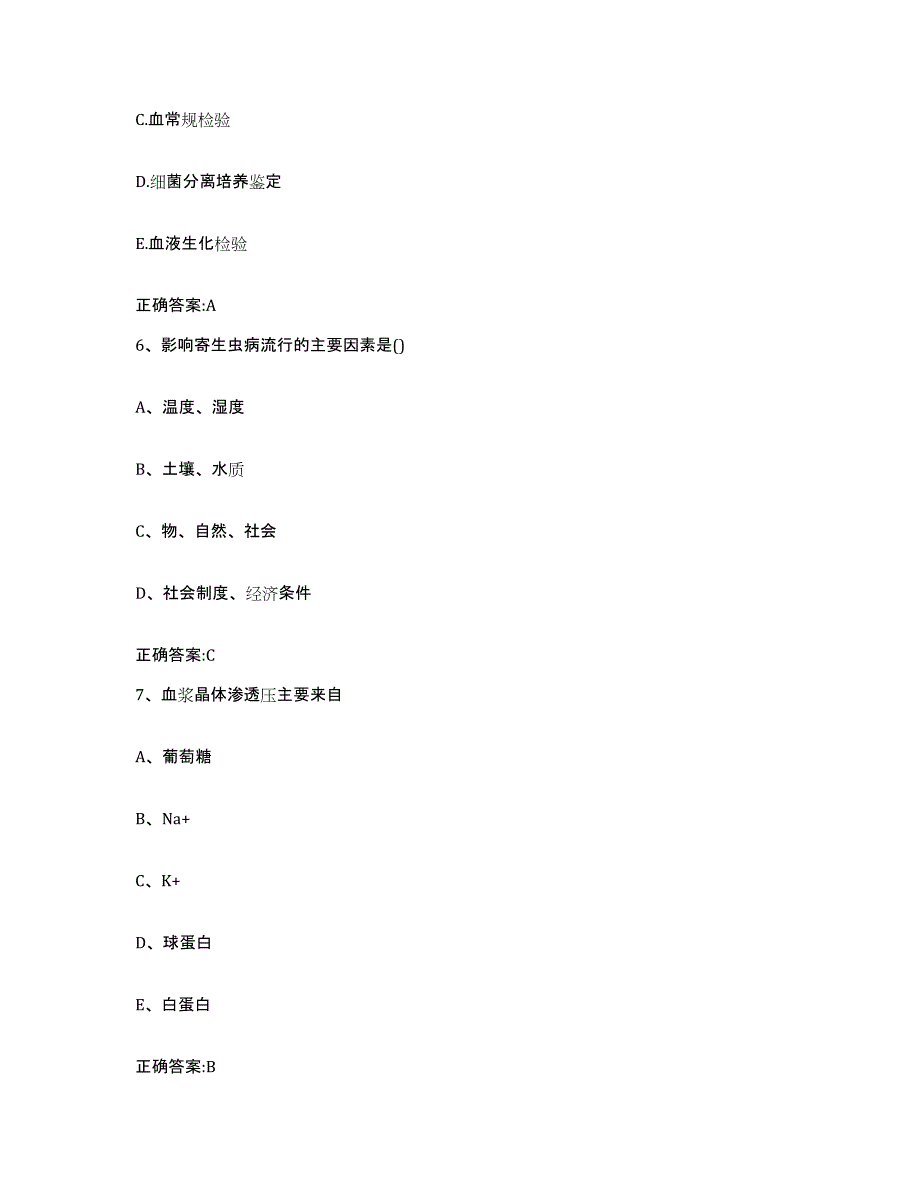 C.血常规检验

D.细菌分离培养鉴定

E.血液生化检验

正确答案:A

6、影响寄生虫病流行的主要因素是()

A、温度、湿度

B、土壤、水质

C、物、自然、社会

D、社会制度、经济条件

正确答案:C

7、血浆晶体渗透压主要来自

A、葡萄糖

B、Na+

C、K+

D、球蛋白

E、白蛋白

正确答案:B